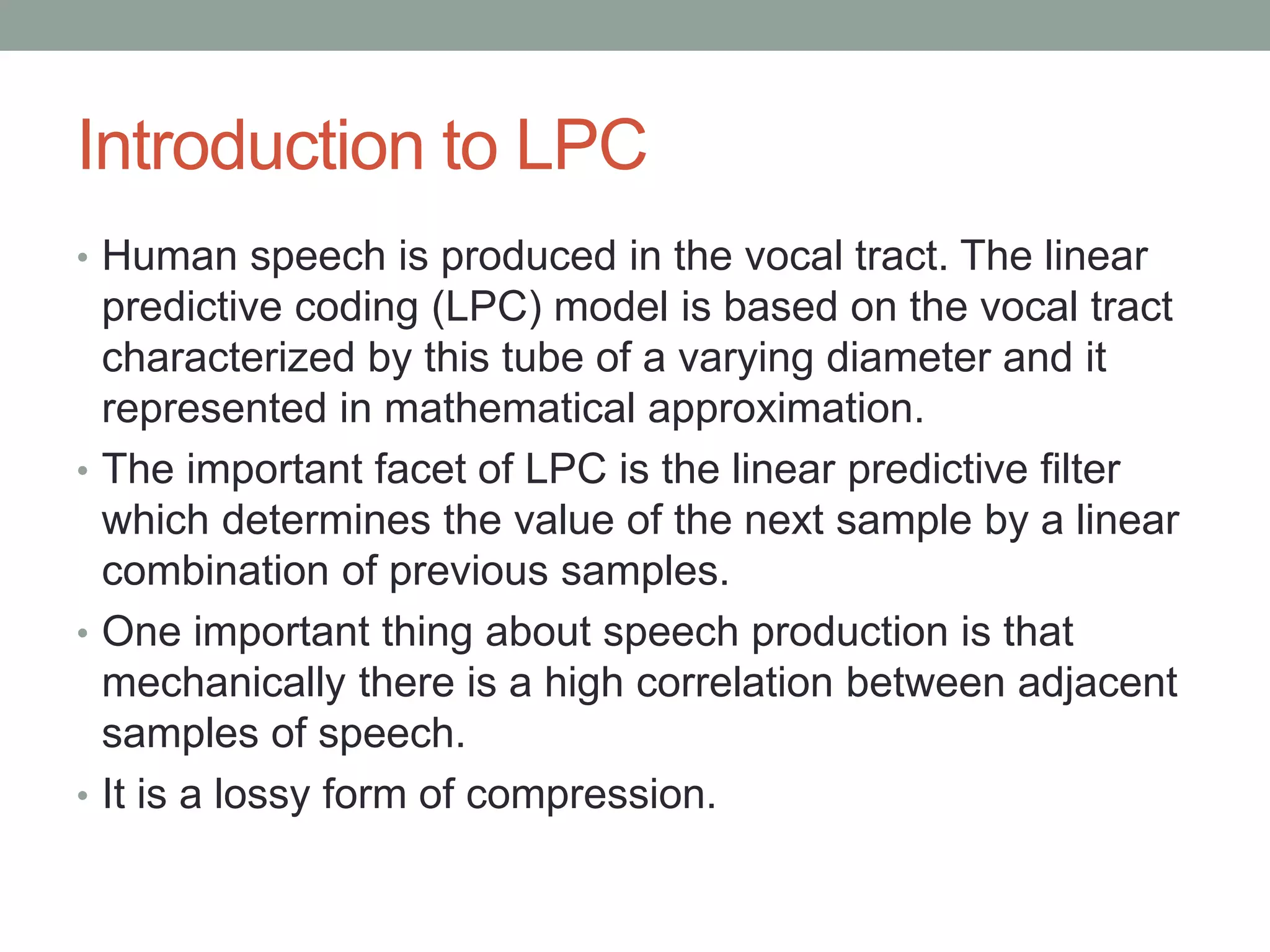 Introduction to LPC

• Human speech is produced in the vocal tract. The linear predictive coding (LPC) model is based on the vocal tract characterized by this tube of a varying diameter and it represented in mathematical approximation.
• The important facet of LPC is the linear predictive filter which determines the value of the next sample by a linear combination of previous samples.
• One important thing about speech production is that mechanically there is a high correlation between adjacent samples of speech.
• It is a lossy form of compression.